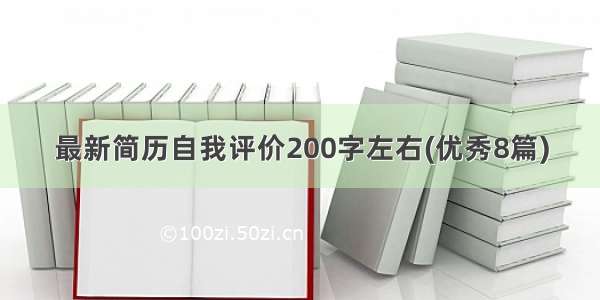 最新简历自我评价200字左右(优秀8篇)

©100zi.50zi.cn